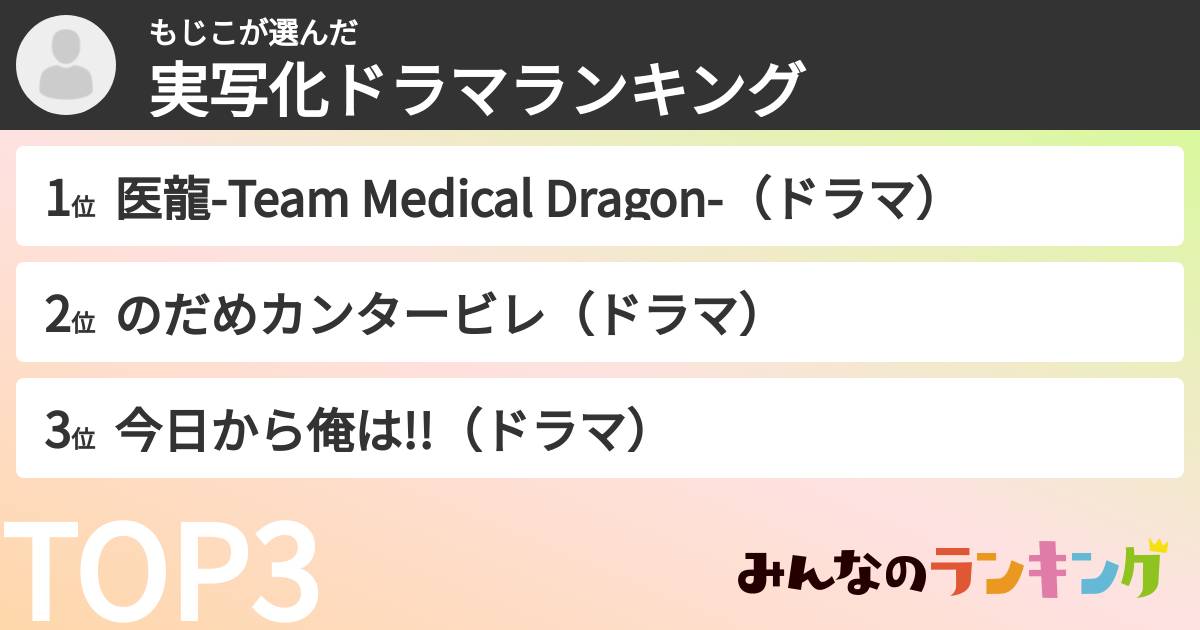 もじこが選んだ
実写化ドラマランキング

1位 医龍-Team Medical Dragon-（ドラマ）

2位 のだめカンタービレ（ドラマ）

3位 今日から俺は!!（ドラマ）

TOP3

みんなのランキング